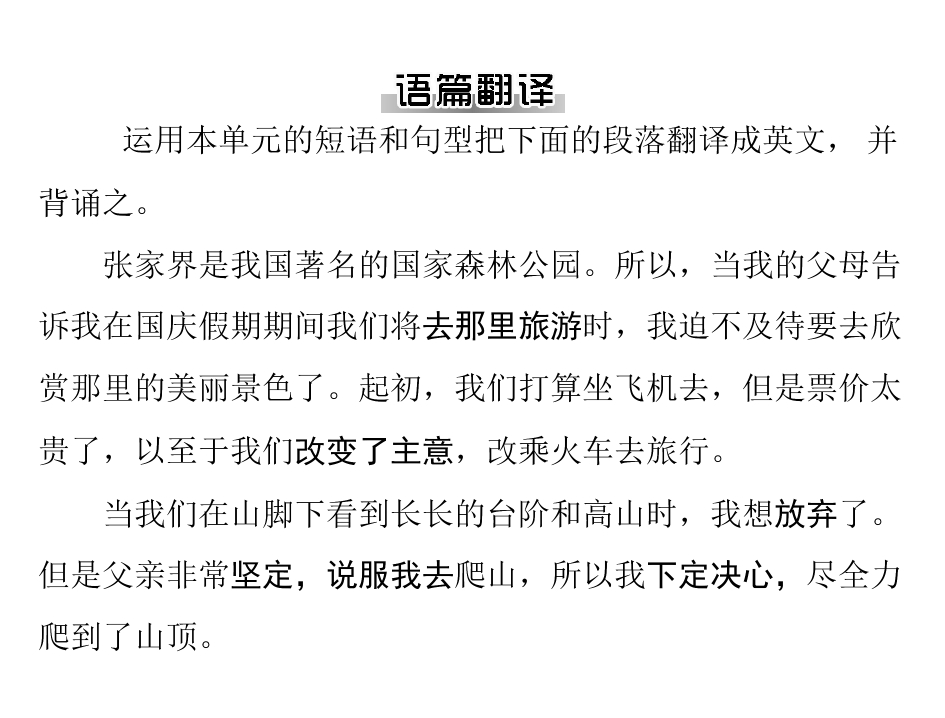 语篇翻译

运用本单元的短语和句型把下面的段落翻译成英文，并背诵之。

张家界是我国著名的国家森林公园。所以，当我的父母告诉我在国庆假期期间我们将去那里旅游时，我迫不及待要去欣赏那里的美丽景色了。起初，我们打算坐飞机去，但是票价太贵了，以至于我们改变了主意，改乘火车去旅行。

当我们在山脚下看到长长的台阶和高山时，我想放弃了。但是父亲非常坚定，说服我去爬山，所以我下定决心，尽全力爬到了山顶。